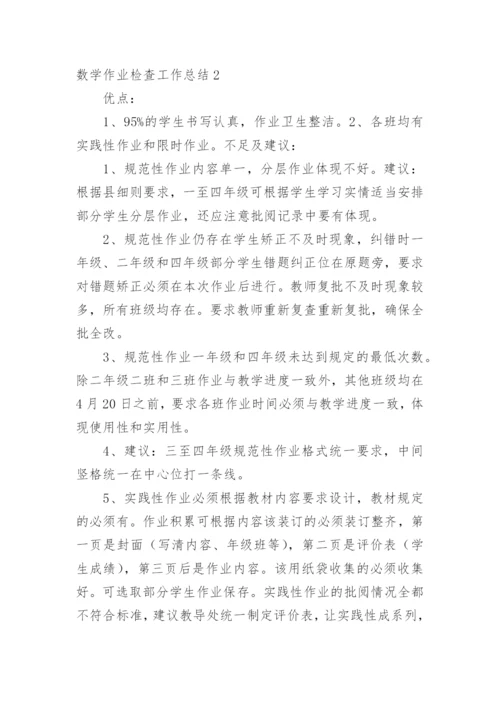 数学作业检查工作总结2

优点：

1、95%的学生书写认真，作业卫生整洁。2、各班均有实践性作业和限时作业。不足及建议：

1、规范性作业内容单一，分层作业体现不好。建议：根据县细则要求，一至四年级可根据学生学习实情适当安排部分学生分层作业，还应注意批阅记录中要有体现。

2、规范性作业仍存在学生矫正不及时现象，纠错时一年级、二年级和四年级部分学生错题纠正位在原题旁，要求对错题矫正必须在本次作业后进行。教师复批不及时现象较多，所有班级均存在。要求教师重新复查重新复批，确保全批全改。

3、规范性作业一年级和四年级未达到规定的最低次数。除二年级二班和三班作业与教学进度一致外，其他班级均在4月20日之前，要求各班作业时间必须与教学进度一致，体现使用性和实用性。

4、建议：三至四年级规范性作业格式统一要求，中间竖格统一在中心位打一条线。

5、实践性作业必须根据教材内容要求设计，教材规定的必须有。作业积累可根据内容该装订的必须装订整齐，第一页是封面（写清内容、年级班等），第二页是评价表（学生成绩），第三页后是作业内容。该用纸袋收集的必须收集好。可选取部分学生作业保存。实践性作业的批阅情况全都不符合标准，建议教导处统一制定评价表，让实践性成系列，